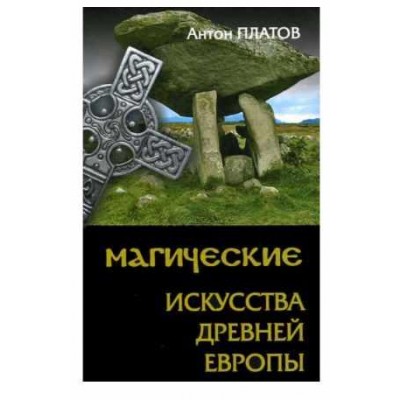 Антон ПЛАТОВ

МАГИЧЕСКИЕ

ИСКУССТВА ДРЕВНЕЙ ЕВРОПЫ